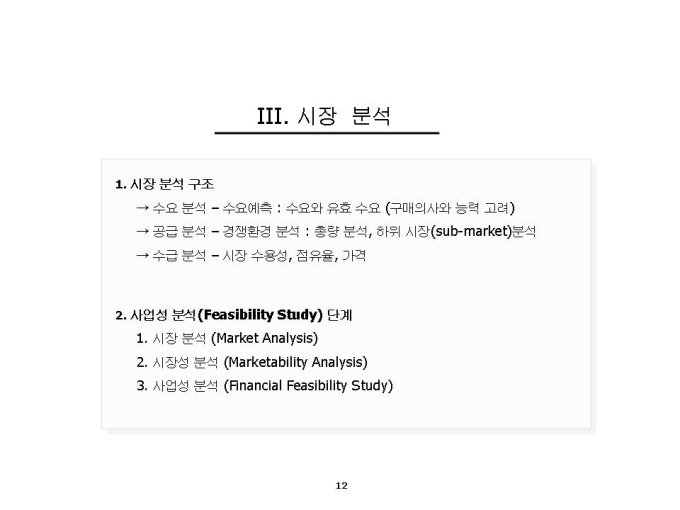 III. 시장 분석

1. 시장 분석 구조

→ 수요 분석 – 수요예측 : 수요와 유효 수요 (구매의사와 능력 고려)

→ 공급 분석 – 경쟁환경 분석 : 총량 분석, 하위 시장(sub-market)분석

→ 수급 분석 – 시장 수용성, 점유율, 가격

2. 사업성 분석(Feasibility Study) 단계

1. 시장 분석 (Market Analysis)

2. 시장성 분석 (Marketability Analysis)

3. 사업성 분석 (Financial Feasibility Study)

12